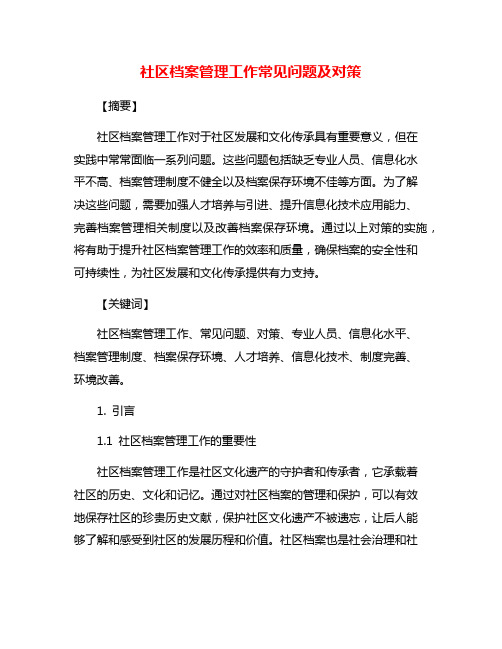 社区档案管理工作常见问题及对策

【摘要】

社区档案管理工作对于社区发展和文化传承具有重要意义，但在实践中常常面临一系列问题。这些问题包括缺乏专业人员、信息化水平不高、档案管理制度不健全以及档案保存环境不佳等方面。为了解决这些问题，需要加强人才培养与引进、提升信息化技术应用能力、完善档案管理相关制度以及改善档案保存环境。通过以上对策的实施，将有助于提升社区档案管理工作的效率和质量，确保档案的安全性和可持续性，为社区发展和文化传承提供有力支持。

【关键词】

社区档案管理工作、常见问题、对策、专业人员、信息化水平、档案管理制度、档案保存环境、人才培养、信息化技术、制度完善、环境改善。

1. 引言

1.1 社区档案管理工作的重要性

社区档案管理工作是社区文化遗产的守护者和传承者，它承载着社区的历史、文化和记忆。通过对社区档案的管理和保护，可以有效地保存社区的珍贵历史文献，保护社区文化遗产不被遗忘，让后人能够了解和感受到社区的发展历程和价值。社区档案也是社会治理和社